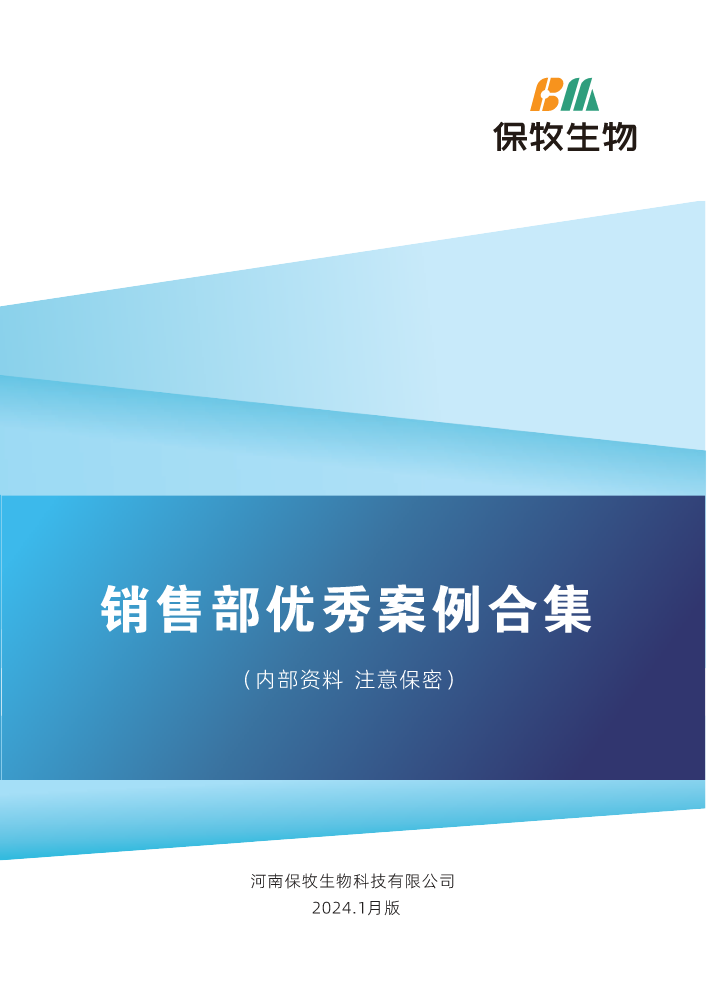 BM
保牧生物

销售部优秀案例合集

（内部资料 注意保密）

河南保牧生物科技有限公司
2024.1月版